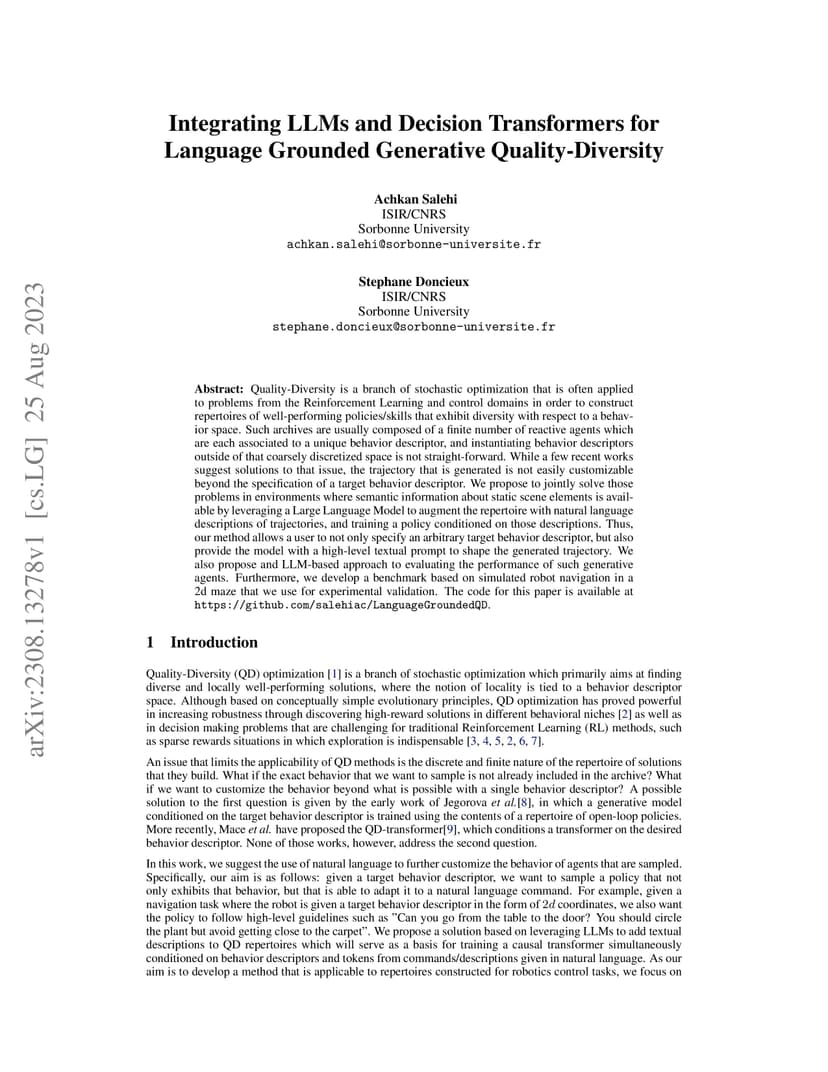 arXiv:2308.13278v1 [cs.LG] 25 Aug 2023

Integrating LLMs and Decision Transformers for Language Grounded Generative Quality-Diversity

Achkan Salehi
ISIR/CNRS
Sorbonne University
achkan.salehi@sorbonne-universite.fr

Stephane Doncieux
ISIR/CNRS
Sorbonne University
stephane.doncieux@sorbonne-universite.fr

Abstract: Quality-Diversity is a branch of stochastic optimization that is often applied to problems from the Reinforcement Learning and control domains in order to construct repertoires of well-performing policies/skills that exhibit diversity with respect to a behavior space. Such archives are usually composed of a finite number of reactive agents which are each associated to a unique behavior descriptor, and instantiating behavior descriptors outside of that coarsely discretized space is not straight-forward. While a few recent works suggest solutions to that issue, the trajectory that is generated is not easily customizable beyond the specification of a target behavior descriptor. We propose to jointly solve those problems in environments where semantic information about static scene elements is available by leveraging a Large Language Model to augment the repertoire with natural language descriptions of trajectories, and training a policy conditioned on those descriptions. Thus, our method allows a user to not only specify an arbitrary target behavior descriptor, but also provide the model with a high-level textual prompt to shape the generated trajectory. We also propose and LLM-based approach to evaluating the performance of such generative agents. Furthermore, we develop a benchmark based on simulated robot navigation in a 2d maze that we use for experimental validation. The code for this paper is available at https://github.com/salehiac/LanguageGroundedQD.

1 Introduction

Quality-Diversity (QD) optimization [1] is a branch of stochastic optimization which primarily aims at finding diverse and locally well-performing solutions, where the notion of locality is tied to a behavior descriptor space. Although based on conceptually simple evolutionary principles, QD optimization has proved powerful in increasing robustness through discovering high-reward solutions in different behavioral niches [2] as well as in decision making problems that are challenging for traditional Reinforcement Learning (RL) methods, such as sparse rewards situations in which exploration is indispensable [3, 4, 5, 2, 6, 7].

An issue that limits the applicability of QD methods is the discrete and finite nature of the repertoire of solutions that they build. What if the exact behavior that we want to sample is not already included in the archive? What if we want to customize the behavior beyond what is possible with a single behavior descriptor? A possible solution to the first question is given by the early work of Jegorova et al.[8], in which a generative model conditioned on the target behavior descriptor is trained using the contents of a repertoire of open-loop policies. More recently, Mace et al. have proposed the QD-transformer[9], which conditions a transformer on the desired behavior descriptor. None of those works, however, address the second question.

In this work, we suggest the use of natural language to further customize the behavior of agents that are sampled. Specifically, our aim is as follows: given a target behavior descriptor, we want to sample a policy that not only exhibits that behavior, but that is able to adapt it to a natural language command. For example, given a navigation task where the robot is given a target behavior descriptor in the form of $2d$ coordinates, we also want the policy to follow high-level guidelines such as "Can you go from the table to the door? You should circle the plant but avoid getting close to the carpet". We propose a solution based on leveraging LLMs to add textual descriptions to QD repertoires which will serve as a basis for training a causal transformer simultaneously conditioned on behavior descriptors and tokens from commands/descriptions given in natural language. As our aim is to develop a method that is applicable to repertoires constructed for robotics control tasks, we focus on